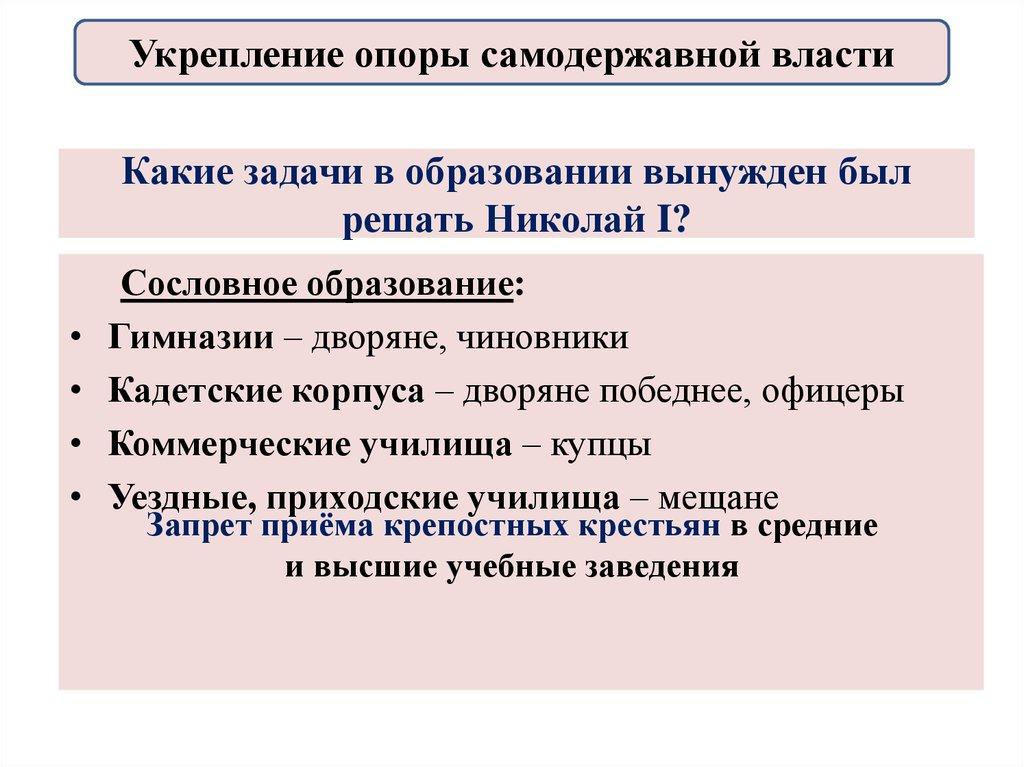 Укрепление опоры самодержавной власти

Какие задачи в образовании вынужден был решать Николай I?

Сословное образование:

• Гимназии – дворяне, чиновники
• Кадетские корпуса – дворяне победнее, офицеры
• Коммерческие училища – купцы
• Уездные, приходские училища – мещане

Запрет приёма крепостных крестьян в средние и высшие учебные заведения